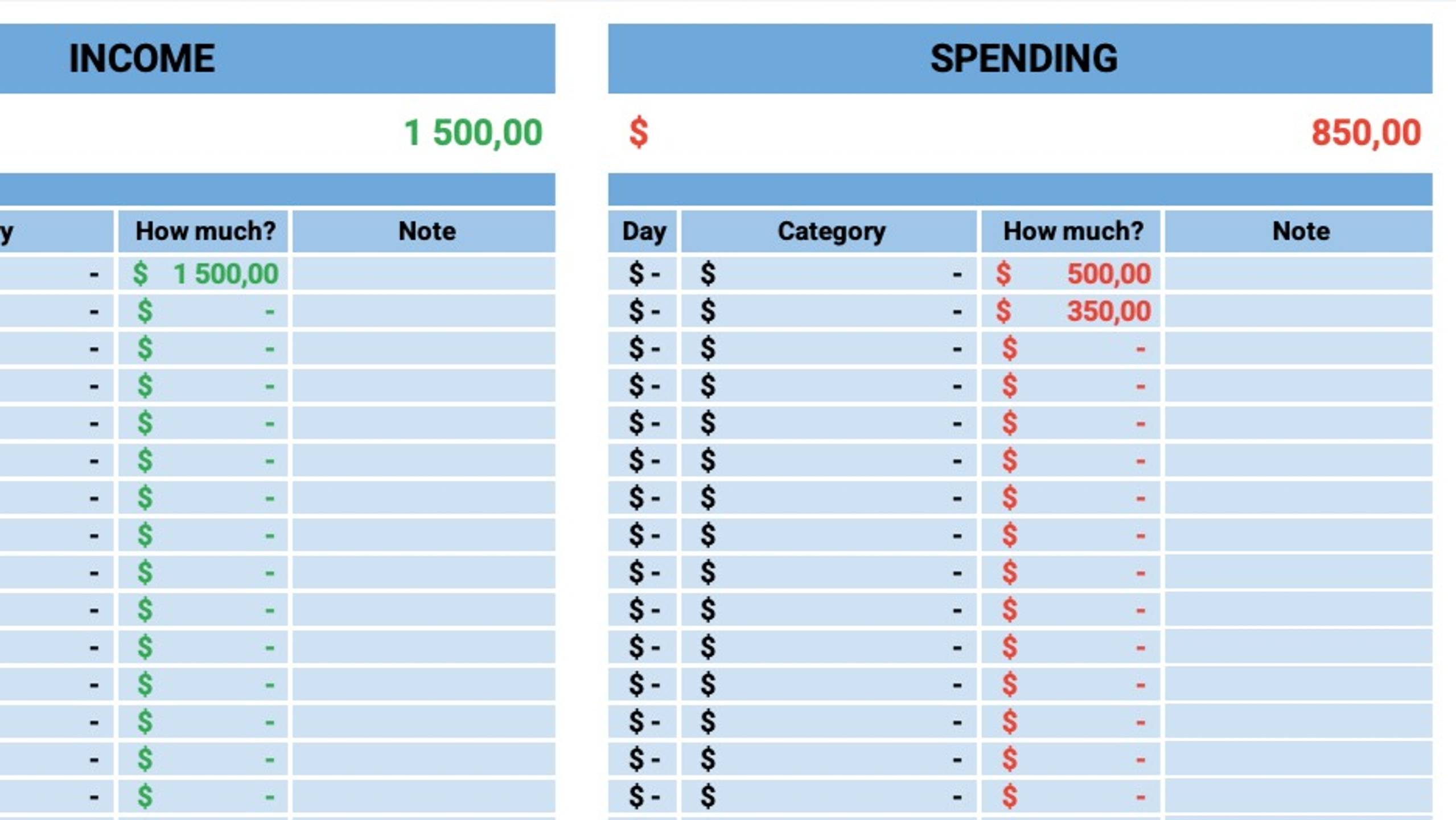 INCOME

1 500,00

| y | How much? | Note |
|---|---|---|
| - | \$ 1 500,00 | |
| - | \$ - | |
| - | \$ - | |
| - | \$ - | |
| - | \$ - | |
| - | \$ - | |
| - | \$ - | |
| - | \$ - | |
| - | \$ - | |
| - | \$ - | |
| - | \$ - | |
| - | \$ - | |
| - | \$ - | |
| - | \$ - | |
| - | \$ - | |

SPENDING

\$ 850,00

| Day | Category | How much? | Note |
|---|---|---|---|
| \$ - | \$ - | \$ 500,00 | |
| \$ - | \$ - | \$ 350,00 | |
| \$ - | \$ - | \$ - | |
| \$ - | \$ - | \$ - | |
| \$ - | \$ - | \$ - | |
| \$ - | \$ - | \$ - | |
| \$ - | \$ - | \$ - | |
| \$ - | \$ - | \$ - | |
| \$ - | \$ - | \$ - | |
| \$ - | \$ - | \$ - | |
| \$ - | \$ - | \$ - | |
| \$ - | \$ - | \$ - | |
| \$ - | \$ - | \$ - | |
| \$ - | \$ - | \$ - | |
| \$ - | \$ - | \$ - | |